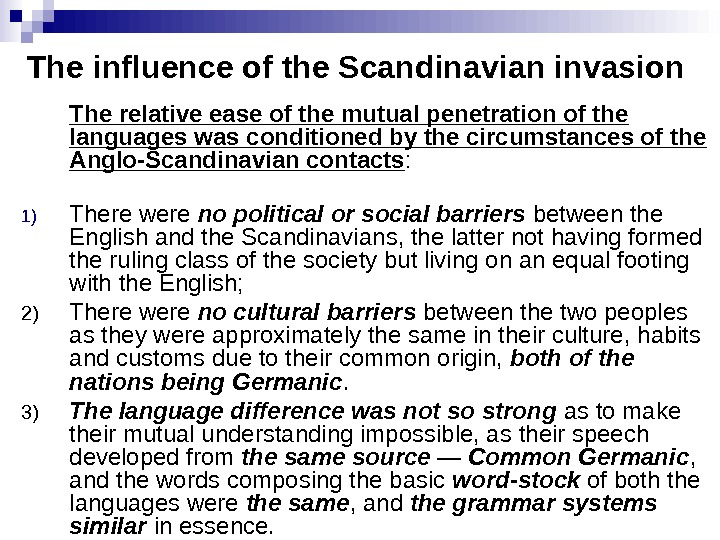 The influence of the Scandinavian invasion

The relative ease of the mutual penetration of the languages was conditioned by the circumstances of the Anglo-Scandinavian contacts:

1) There were no political or social barriers between the English and the Scandinavians, the latter not having formed the ruling class of the society but living on an equal footing with the English;

2) There were no cultural barriers between the two peoples as they were approximately the same in their culture, habits and customs due to their common origin, both of the nations being Germanic.

3) The language difference was not so strong as to make their mutual understanding impossible, as their speech developed from the same source — Common Germanic, and the words composing the basic word-stock of both the languages were the same, and the grammar systems similar in essence.